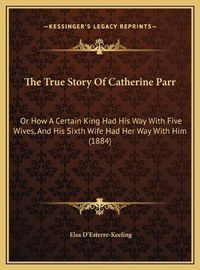 —KESSINGER'S LEGACY REPRINTS—

The True Story Of Catherine Parr

Or How A Certain King Had His Way With Five Wives, And His Sixth Wife Had Her Way With Him (1884)

Elsa D'Esterre-Keeling